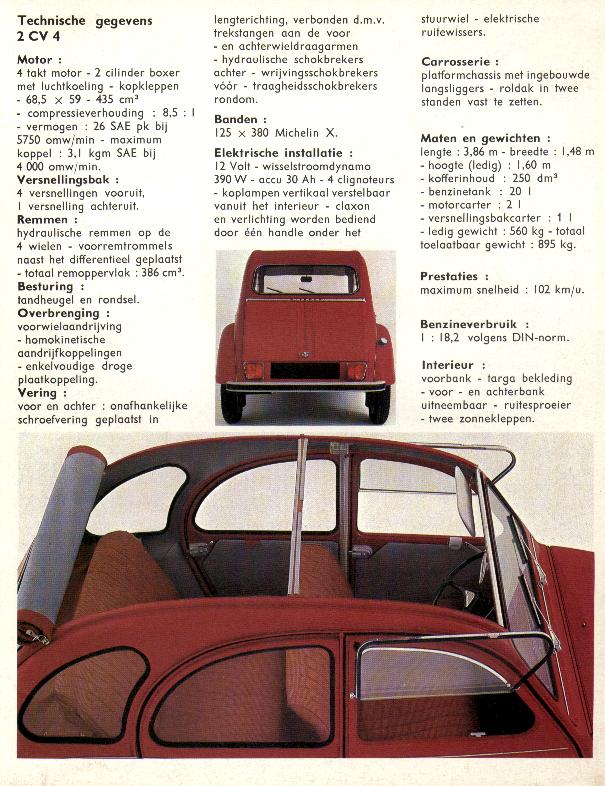 Technische gegevens
2 CV 4

Motor :
4 takt motor - 2 cilinder boxer met luchtkoeling - kopkleppen - 68,5 × 59 - 435 cm³
- compressieverhouding : 8,5 : 1
- vermogen : 26 SAE pk bij 5750 omw/min - maximum koppel : 3,1 kgm SAE bij 4 000 omw/min.

Versnellingsbak :
4 versnellingen vooruit, 1 versnelling achteruit.

Remmen :
hydraulische remmen op de 4 wielen - voorremtrommels naast het differentieel geplaatst - totaal remoppervlak : 386 cm².

Besturing :
tandheugel en rondsel.

Overbrenging :
voorwielaandrijving
- homokinetische aandrijfkoppelingen
- enkelvoudige droge plaatkoppeling.

Vering :
voor en achter : onafhankelijke schroefvering geplaatst in lengterichting, verbonden d.m.v. trekstangen aan de voor - en achterwieldraagarmen - hydraulische schokbrekers achter - wrijvingsschokbrekers vóór - traagheidsschokbrekers rondom.

Banden :
125 × 380 Michelin X.

Elektrische installatie :
12 Volt - wisselstroomdynamo 390 W - accu 30 Ah - 4 clignoteurs - koplampen vertikaal verstelbaar vanuit het interieur - claxon en verlichting worden bediend door één handle onder het stuurwiel - elektrische ruitewissers.

Carrosserie :
platformchassis met ingebouwde langsliggers - roldak in twee standen vast te zetten.

Maten en gewichten :
lengte : 3,86 m - breedte : 1,48 m
- hoogte (ledig) : 1,60 m
- kofferinhoud : 250 dm³
- benzinetank : 20 l
- motorcarter : 2 l
- versnellingsbakcarter : 1 l
- ledig gewicht : 560 kg - totaal toelaatbaar gewicht : 895 kg.

Prestaties :
maximum snelheid : 102 km/u.

Benzineverbruik :
1 : 18,2 volgens DIN-norm.

Interieur :
voorbank - targa bekleding - voor - en achterbank uitneembaar - ruitesproeier - twee zonnekleppen.